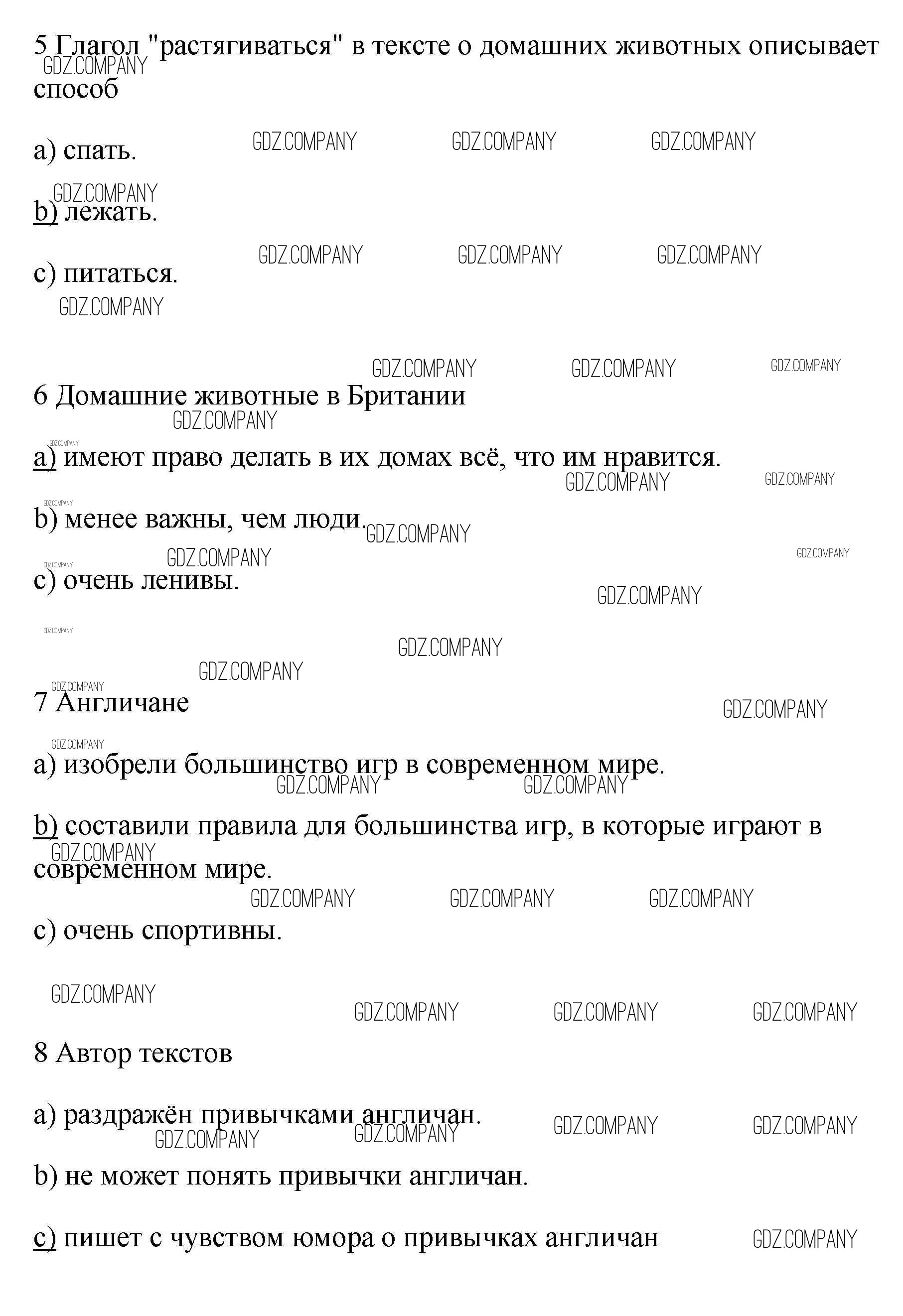 5 Глагол "растягиваться" в тексте о домашних животных описывает способ

a) спать.

b) лежать.

c) питаться.

6 Домашние животные в Британии

a) имеют право делать в их домах всё, что им нравится.

b) менее важны, чем люди.

c) очень ленивы.

7 Англичане

a) изобрели большинство игр в современном мире.

b) составили правила для большинства игр, в которые играют в современном мире.

c) очень спортивны.

8 Автор текстов

a) раздражён привычками англичан.

b) не может понять привычки англичан.

c) пишет с чувством юмора о привычках англичан

GDZ.COMPANY